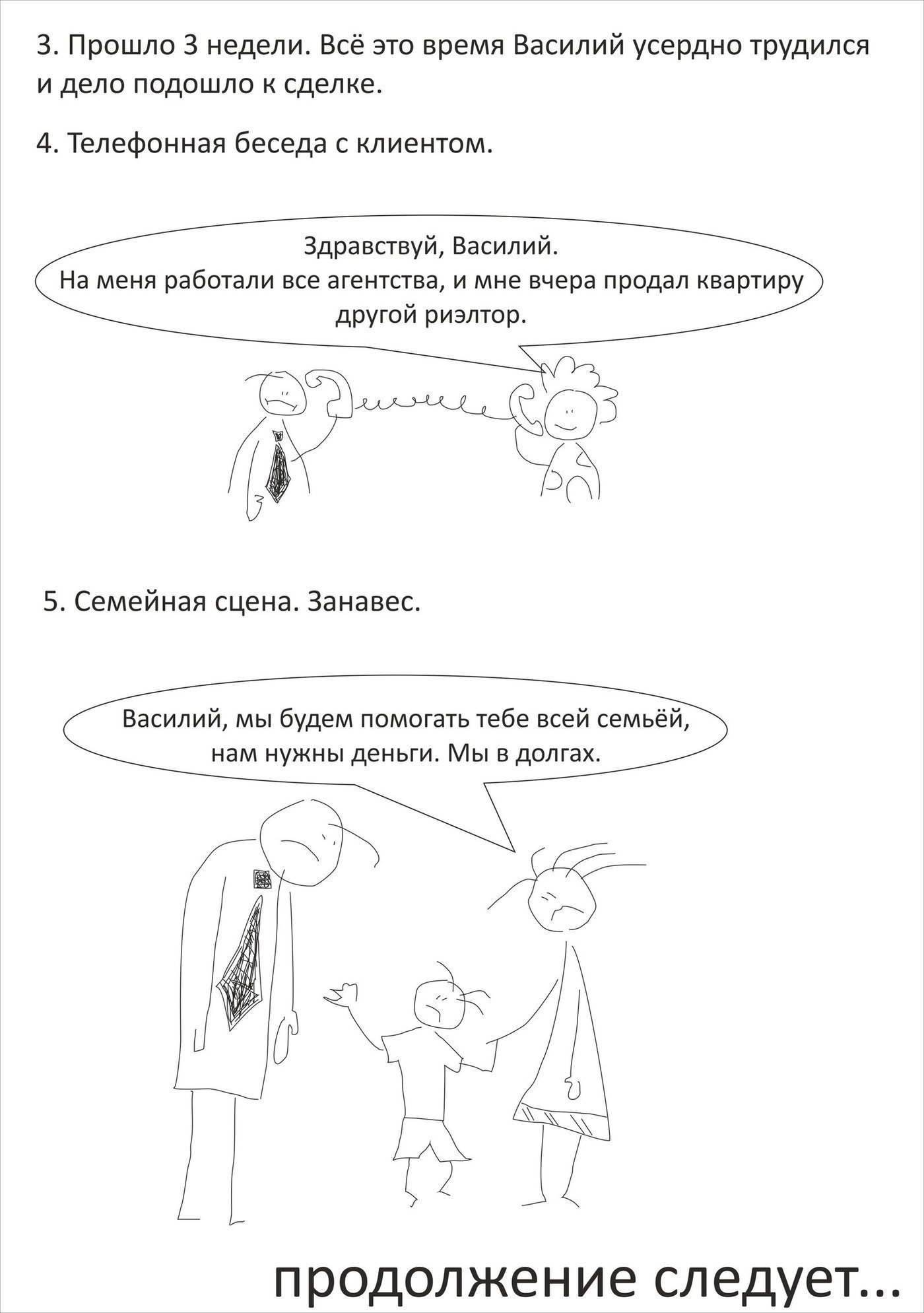 3. Прошло 3 недели. Всё это время Василий усердно трудился и дело подошло к сделке.

4. Телефонная беседа с клиентом.

Здравствуй, Василий.
На меня работали все агентства, и мне вчера продал квартиру другой риэлтор.

5. Семейная сцена. Занавес.

Василий, мы будем помогать тебе всей семьёй, нам нужны деньги. Мы в долгах.

продолжение следует...